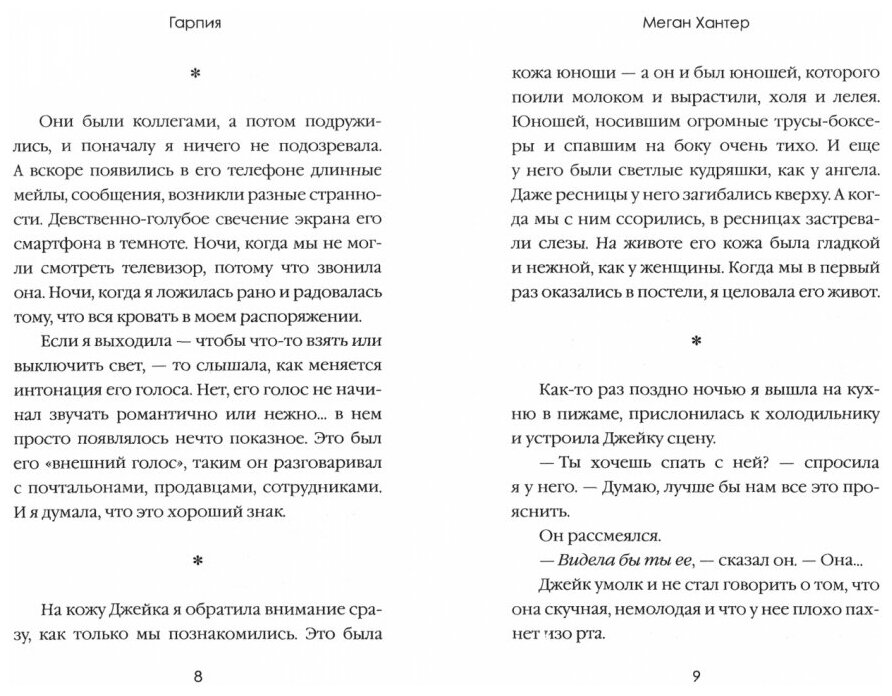 Гарпия

*

Они были коллегами, а потом подружились, и поначалу я ничего не подозревала. А вскоре появились в его телефоне длинные мейлы, сообщения, возникли разные странности. Девственно-голубое свечение экрана его смартфона в темноте. Ночи, когда мы не могли смотреть телевизор, потому что звонила она. Ночи, когда я ложилась рано и радовалась тому, что вся кровать в моем распоряжении.

Если я выходила — чтобы что-то взять или выключить свет, — то слышала, как меняется интонация его голоса. Нет, его голос не начинал звучать романтично или нежно... в нем просто появлялось нечто показное. Это был его «внешний голос», таким он разговаривал с почтальонами, продавцами, сотрудниками. И я думала, что это хороший знак.

*

На кожу Джейка я обратила внимание сразу, как только мы познакомились. Это была

8

Меган Хантер

кожа юноши — а он и был юношей, которого поили молоком и вырастили, холя и лелея. Юношей, носившим огромные трусы-боксеры и спавшим на боку очень тихо. И еще у него были светлые кудряшки, как у ангела. Даже ресницы у него загибались кверху. А когда мы с ним ссорились, в ресницах застревали слезы. На животе его кожа была гладкой и нежной, как у женщины. Когда мы в первый раз оказались в постели, я целовала его живот.

*

Как-то раз поздно ночью я вышла на кухню в пижаме, прислонилась к холодильнику и устроила Джейку сцену.

— Ты хочешь спать с ней? — спросила я у него. — Думаю, лучше бы нам все это прояснить.

Он рассмеялся.

— Видела бы ты ее, — сказал он. — Она...

Джейк умолк и не стал говорить о том, что она скучная, немолодая и что у нее плохо пахнет изо рта.

9